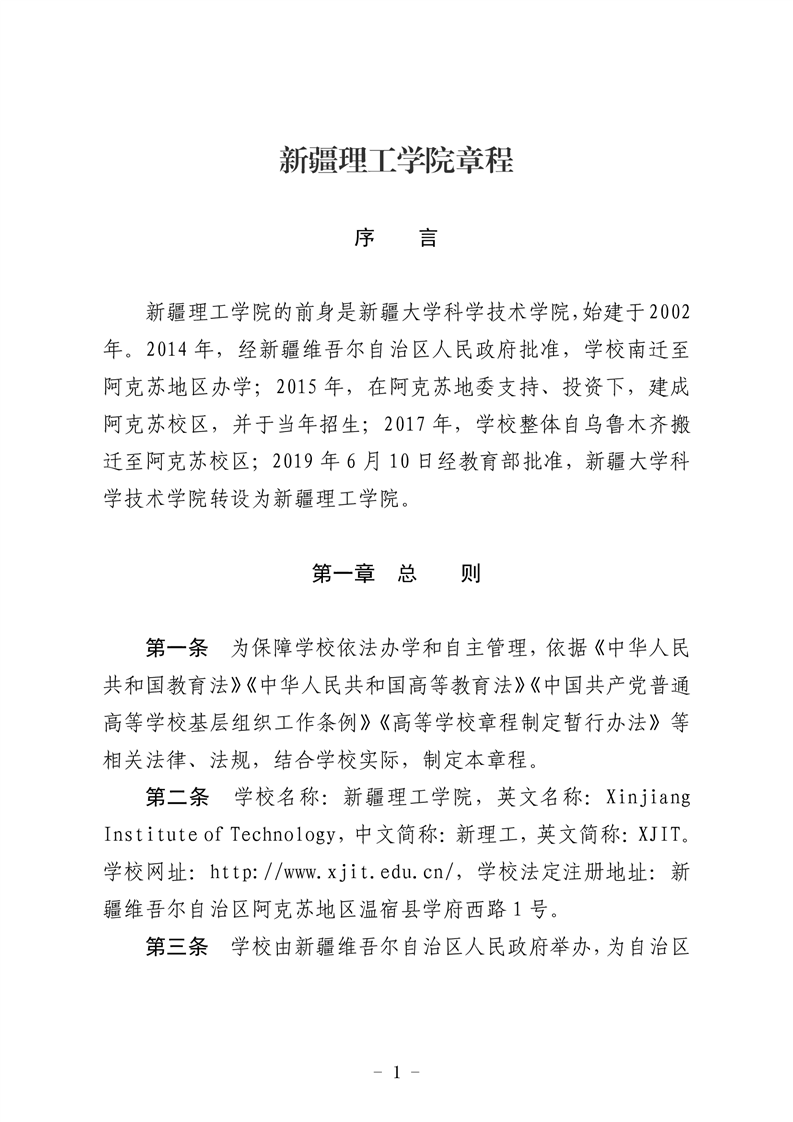 新疆理工学院章程

序　　言

新疆理工学院的前身是新疆大学科学技术学院，始建于2002年。2014年，经新疆维吾尔自治区人民政府批准，学校南迁至阿克苏地区办学；2015年，在阿克苏地委支持、投资下，建成阿克苏校区，并于当年招生；2017年，学校整体自乌鲁木齐搬迁至阿克苏校区；2019年6月10日经教育部批准，新疆大学科学技术学院转设为新疆理工学院。

第一章　总　　则

第一条　为保障学校依法办学和自主管理，依据《中华人民共和国教育法》《中华人民共和国高等教育法》《中国共产党普通高等学校基层组织工作条例》《高等学校章程制定暂行办法》等相关法律、法规，结合学校实际，制定本章程。

第二条　学校名称：新疆理工学院，英文名称：Xinjiang Institute of Technology，中文简称：新理工，英文简称：XJIT。学校网址：http://www.xjit.edu.cn/，学校法定注册地址：新疆维吾尔自治区阿克苏地区温宿县学府西路1号。

第三条　学校由新疆维吾尔自治区人民政府举办，为自治区

－ 1 －